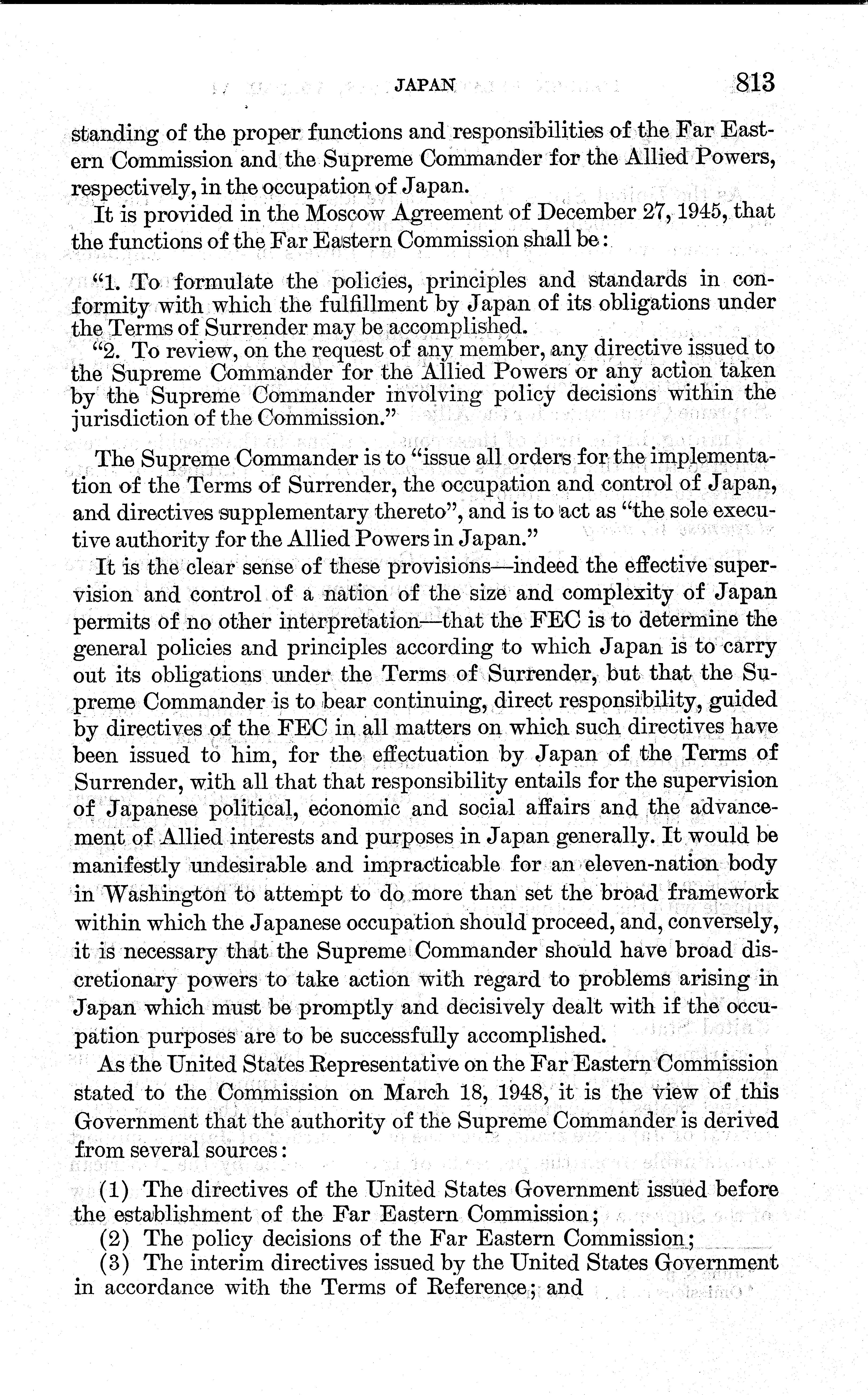 JAPAN 813

standing of the proper functions and responsibilities of the Far Eastern Commission and the Supreme Commander for the Allied Powers, respectively, in the occupation of Japan.

It is provided in the Moscow Agreement of December 27, 1945, that the functions of the Far Eastern Commission shall be:

"1. To formulate the policies, principles and standards in conformity with which the fulfillment by Japan of its obligations under the Terms of Surrender may be accomplished.

"2. To review, on the request of any member, any directive issued to the Supreme Commander for the Allied Powers or any action taken by the Supreme Commander involving policy decisions within the jurisdiction of the Commission."

The Supreme Commander is to "issue all orders for the implementation of the Terms of Surrender, the occupation and control of Japan, and directives supplementary thereto", and is to act as "the sole executive authority for the Allied Powers in Japan."

It is the clear sense of these provisions—indeed the effective supervision and control of a nation of the size and complexity of Japan permits of no other interpretation—that the FEC is to determine the general policies and principles according to which Japan is to carry out its obligations under the Terms of Surrender, but that the Supreme Commander is to bear continuing, direct responsibility, guided by directives of the FEC in all matters on which such directives have been issued to him, for the effectuation by Japan of the Terms of Surrender, with all that that responsibility entails for the supervision of Japanese political, economic and social affairs and the advancement of Allied interests and purposes in Japan generally. It would be manifestly undesirable and impracticable for an eleven-nation body in Washington to attempt to do more than set the broad framework within which the Japanese occupation should proceed, and, conversely, it is necessary that the Supreme Commander should have broad discretionary powers to take action with regard to problems arising in Japan which must be promptly and decisively dealt with if the occupation purposes are to be successfully accomplished.

As the United States Representative on the Far Eastern Commission stated to the Commission on March 18, 1948, it is the view of this Government that the authority of the Supreme Commander is derived from several sources:

(1) The directives of the United States Government issued before the establishment of the Far Eastern Commission;

(2) The policy decisions of the Far Eastern Commission;

(3) The interim directives issued by the United States Government in accordance with the Terms of Reference; and